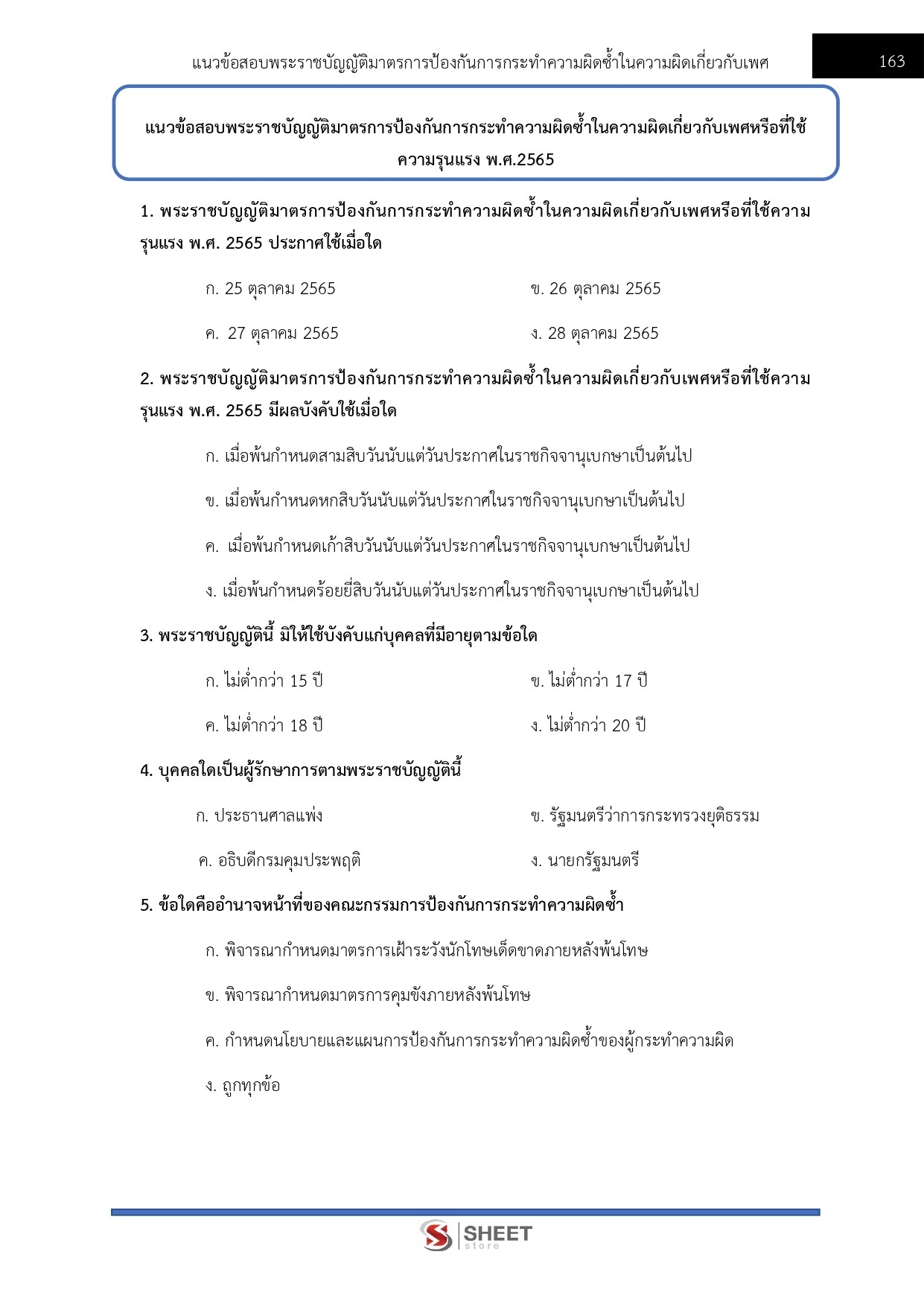 แนวข้อสอบพระราชบัญญัติมาตรการป้องกันการกระทำความผิดซ้ำในความผิดเกี่ยวกับเพศ

163

แนวข้อสอบพระราชบัญญัติมาตรการป้องกันการกระทำความผิดซ้ำในความผิดเกี่ยวกับเพศหรือที่ใช้ความรุนแรง พ.ศ.2565

1. พระราชบัญญัติมาตรการป้องกันการกระทำความผิดซ้ำในความผิดเกี่ยวกับเพศหรือที่ใช้ความรุนแรง พ.ศ. 2565 ประกาศใช้เมื่อใด

ก. 25 ตุลาคม 2565

ข. 26 ตุลาคม 2565

ค. 27 ตุลาคม 2565

ง. 28 ตุลาคม 2565

2. พระราชบัญญัติมาตรการป้องกันการกระทำความผิดซ้ำในความผิดเกี่ยวกับเพศหรือที่ใช้ความรุนแรง พ.ศ. 2565 มีผลบังคับใช้เมื่อใด

ก. เมื่อพ้นกำหนดสามสิบวันนับแต่วันประกาศในราชกิจจานุเบกษาเป็นต้นไป

ข. เมื่อพ้นกำหนดหกสิบวันนับแต่วันประกาศในราชกิจจานุเบกษาเป็นต้นไป

ค. เมื่อพ้นกำหนดเก้าสิบวันนับแต่วันประกาศในราชกิจจานุเบกษาเป็นต้นไป

ง. เมื่อพ้นกำหนดร้อยยี่สิบวันนับแต่วันประกาศในราชกิจจานุเบกษาเป็นต้นไป

3. พระราชบัญญัตินี้ มิให้ใช้บังคับแก่บุคคลที่มีอายุตามข้อใด

ก. ไม่ต่ำกว่า 15 ปี

ข. ไม่ต่ำกว่า 17 ปี

ค. ไม่ต่ำกว่า 18 ปี

ง. ไม่ต่ำกว่า 20 ปี

4. บุคคลใดเป็นผู้รักษาการตามพระราชบัญญัตินี้

ก. ประธานศาลแพ่ง

ข. รัฐมนตรีว่าการกระทรวงยุติธรรม

ค. อธิบดีกรมคุมประพฤติ

ง. นายกรัฐมนตรี

5. ข้อใดคืออำนาจหน้าที่ของคณะกรรมการป้องกันการกระทำความผิดซ้ำ

ก. พิจารณากำหนดมาตรการเฝ้าระวังนักโทษเด็ดขาดภายหลังพ้นโทษ

ข. พิจารณากำหนดมาตรการคุมขังภายหลังพ้นโทษ

ค. กำหนดนโยบายและแผนการป้องกันการกระทำความผิดซ้ำของผู้กระทำความผิด

ง. ถูกทุกข้อ

SHEET store